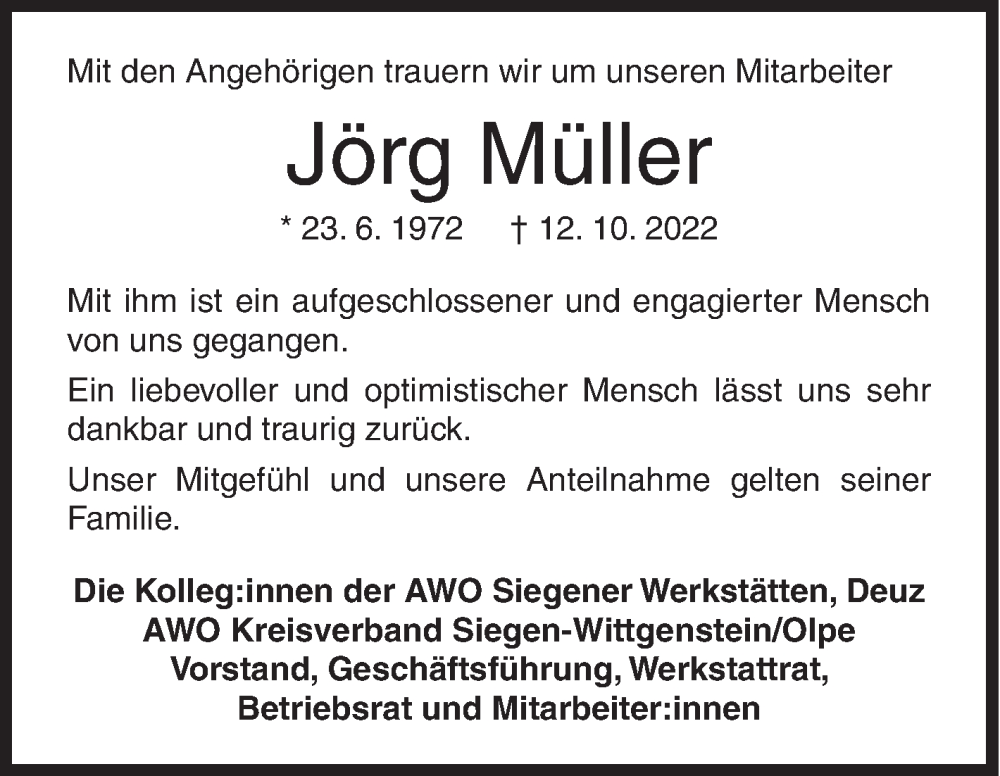 Mit den Angehörigen trauern wir um unseren Mitarbeiter

Jörg Müller

* 23. 6. 1972 † 12. 10. 2022

Mit ihm ist ein aufgeschlossener und engagierter Mensch von uns gegangen.

Ein liebevoller und optimistischer Mensch lässt uns sehr dankbar und traurig zurück.

Unser Mitgefühl und unsere Anteilnahme gelten seiner Familie.

Die Kolleg:innen der AWO Siegener Werkstätten, Deuz
AWO Kreisverband Siegen-Wittgenstein/Olpe
Vorstand, Geschäftsführung, Werkstattrat,
Betriebsrat und Mitarbeiter:innen